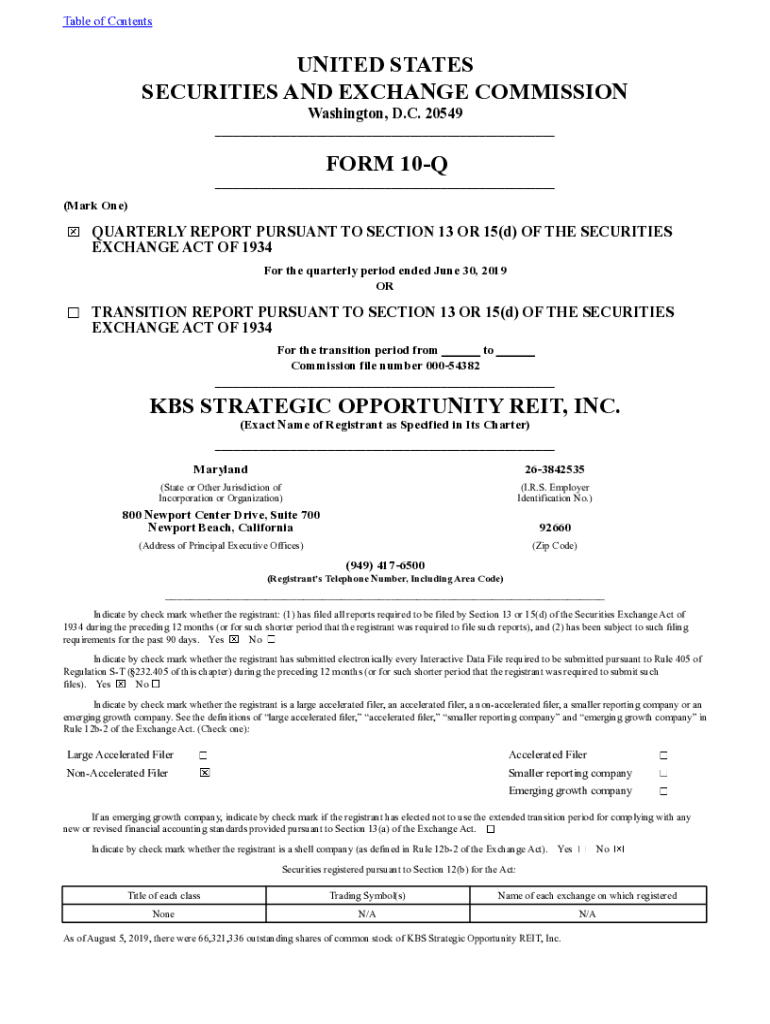 Table of Contents

UNITED STATES
SECURITIES AND EXCHANGE COMMISSION
Washington, D.C. 20549

FORM 10-Q

(Mark One)

☒ QUARTERLY REPORT PURSUANT TO SECTION 13 OR 15(d) OF THE SECURITIES EXCHANGE ACT OF 1934

For the quarterly period ended June 30, 2019
OR

☐ TRANSITION REPORT PURSUANT TO SECTION 13 OR 15(d) OF THE SECURITIES EXCHANGE ACT OF 1934

For the transition period from ______ to ______
Commission file number 000-54382

KBS STRATEGIC OPPORTUNITY REIT, INC.
(Exact Name of Registrant as Specified in Its Charter)

Maryland
(State or Other Jurisdiction of Incorporation or Organization)

26-3842535
(I.R.S. Employer Identification No.)

800 Newport Center Drive, Suite 700
Newport Beach, California
(Address of Principal Executive Offices)

92660
(Zip Code)

(949) 417-6500
(Registrant's Telephone Number, Including Area Code)

Indicate by check mark whether the registrant: (1) has filed all reports required to be filed by Section 13 or 15(d) of the Securities Exchange Act of 1934 during the preceding 12 months (or for such shorter period that the registrant was required to file such reports), and (2) has been subject to such filing requirements for the past 90 days. Yes ☒ No ☐

Indicate by check mark whether the registrant has submitted electronically every Interactive Data File required to be submitted pursuant to Rule 405 of Regulation S-T (§232.405 of this chapter) during the preceding 12 months (or for such shorter period that the registrant was required to submit such files). Yes ☒ No ☐

Indicate by check mark whether the registrant is a large accelerated filer, an accelerated filer, a non-accelerated filer, a smaller reporting company or an emerging growth company. See the definitions of "large accelerated filer," "accelerated filer," "smaller reporting company" and "emerging growth company" in Rule 12b-2 of the Exchange Act. (Check one):

Large Accelerated Filer ☐
Non-Accelerated Filer ☒
Accelerated Filer ☐
Smaller reporting company ☐
Emerging growth company ☐

If an emerging growth company, indicate by check mark if the registrant has elected not to use the extended transition period for complying with any new or revised financial accounting standards provided pursuant to Section 13(a) of the Exchange Act. ☐

Indicate by check mark whether the registrant is a shell company (as defined in Rule 12b-2 of the Exchange Act). Yes ☐ No ☒

Securities registered pursuant to Section 12(b) for the Act:

| Title of each class | Trading Symbol(s) | Name of each exchange on which registered |
|---|---|---|
| None | N/A | N/A |

As of August 5, 2019, there were 66,321,336 outstanding shares of common stock of KBS Strategic Opportunity REIT, Inc.